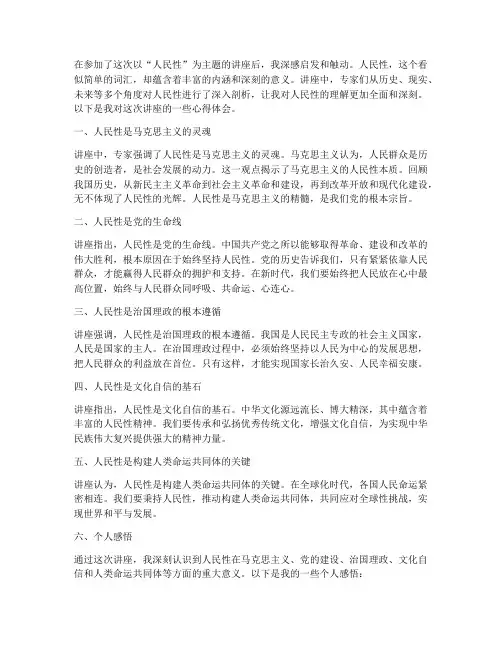 在参加了这次以“人民性”为主题的讲座后，我深感启发和触动。人民性，这个看似简单的词汇，却蕴含着丰富的内涵和深刻的意义。讲座中，专家们从历史、现实、未来等多个角度对人民性进行了深入剖析，让我对人民性的理解更加全面和深刻。以下是我对这次讲座的一些心得体会。

一、人民性是马克思主义的灵魂

讲座中，专家强调了人民性是马克思主义的灵魂。马克思主义认为，人民群众是历史的创造者，是社会发展的动力。这一观点揭示了马克思主义的人民性本质。回顾我国历史，从新民主主义革命到社会主义革命和建设，再到改革开放和现代化建设，无不体现了人民性的光辉。人民性是马克思主义的精髓，是我们党的根本宗旨。

二、人民性是党的生命线

讲座指出，人民性是党的生命线。中国共产党之所以能够取得革命、建设和改革的伟大胜利，根本原因在于始终坚持人民性。党的历史告诉我们，只有紧紧依靠人民群众，才能赢得人民群众的拥护和支持。在新时代，我们要始终把人民放在心中最高位置，始终与人民群众同呼吸、共命运、心连心。

三、人民性是治国理政的根本遵循

讲座强调，人民性是治国理政的根本遵循。我国是人民民主专政的社会主义国家，人民是国家的主人。在治国理政过程中，必须始终坚持以人民为中心的发展思想，把人民群众的利益放在首位。只有这样，才能实现国家长治久安、人民幸福安康。

四、人民性是文化自信的基石

讲座指出，人民性是文化自信的基石。中华文化源远流长、博大精深，其中蕴含着丰富的人民性精神。我们要传承和弘扬优秀传统文化，增强文化自信，为实现中华民族伟大复兴提供强大的精神力量。

五、人民性是构建人类命运共同体的关键

讲座认为，人民性是构建人类命运共同体的关键。在全球化时代，各国人民命运紧密相连。我们要秉持人民性，推动构建人类命运共同体，共同应对全球性挑战，实现世界和平与发展。

六、个人感悟

通过这次讲座，我深刻认识到人民性在马克思主义、党的建设、治国理政、文化自信和人类命运共同体等方面的重大意义。以下是我的一些个人感悟：